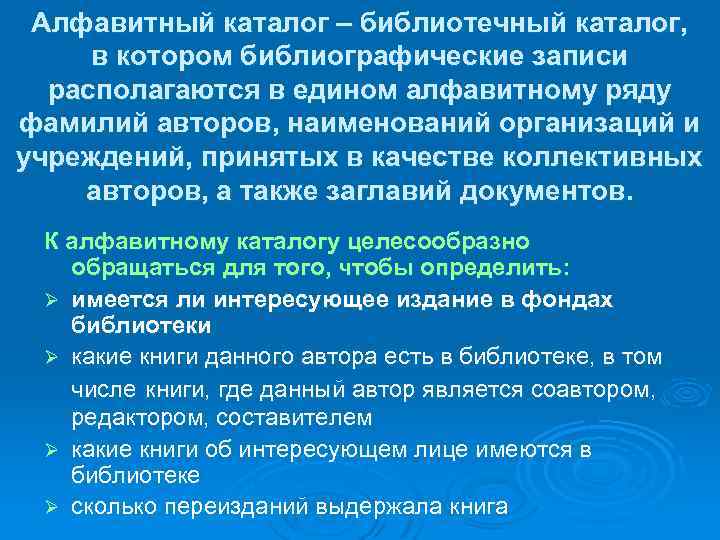 Алфавитный каталог – библиотечный каталог, в котором библиографические записи располагаются в едином алфавитному ряду фамилий авторов, наименований организаций и учреждений, принятых в качестве коллективных авторов, а также заглавий документов.

К алфавитному каталогу целесообразно обращаться для того, чтобы определить:

➢ имеется ли интересующее издание в фондах библиотеки

➢ какие книги данного автора есть в библиотеке, в том числе книги, где данный автор является соавтором, редактором, составителем

➢ какие книги об интересующем лице имеются в библиотеке

➢ сколько переизданий выдержала книга